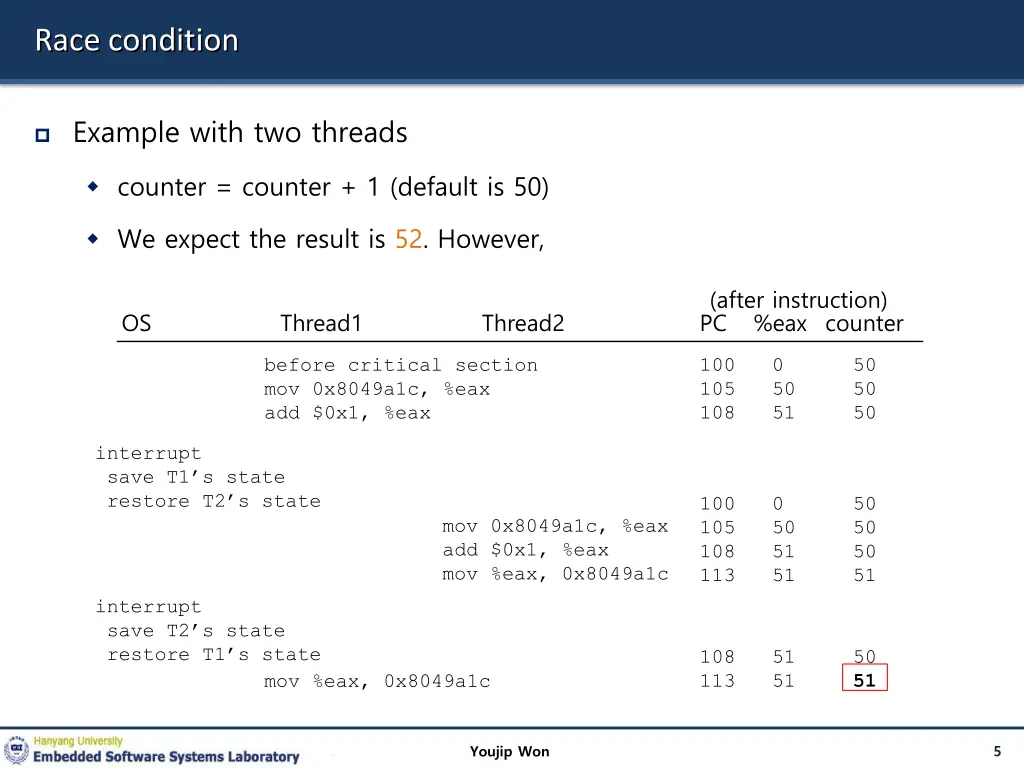 Race condition

Example with two threads

counter = counter + 1 (default is 50)

We expect the result is 52. However,

| OS | Thread1 | Thread2 | (after instruction) PC | %eax | counter |
|---|---|---|---|---|---|
| | before critical section | | 100 | 0 | 50 |
| | mov 0x8049a1c, %eax | | 105 | 50 | 50 |
| | add $0x1, %eax | | 108 | 51 | 50 |
| interrupt | | | | | |
| save T1's state | | | | | |
| restore T2's state | | | 100 | 0 | 50 |
| | | mov 0x8049a1c, %eax | 105 | 50 | 50 |
| | | add $0x1, %eax | 108 | 51 | 50 |
| | | mov %eax, 0x8049a1c | 113 | 51 | 51 |
| interrupt | | | | | |
| save T2's state | | | | | |
| restore T1's state | | | 108 | 51 | 50 |
| | mov %eax, 0x8049a1c | | 113 | 51 | 51 |

Hanyang University
Embedded Software Systems Laboratory

Youjip Won

5